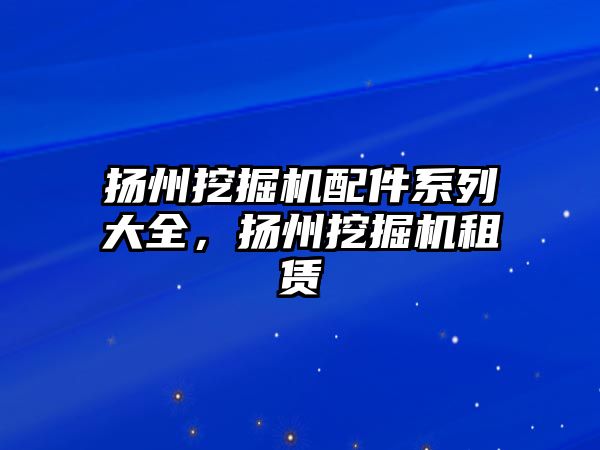 扬州挖掘机配件系列大全，扬州挖掘机租赁